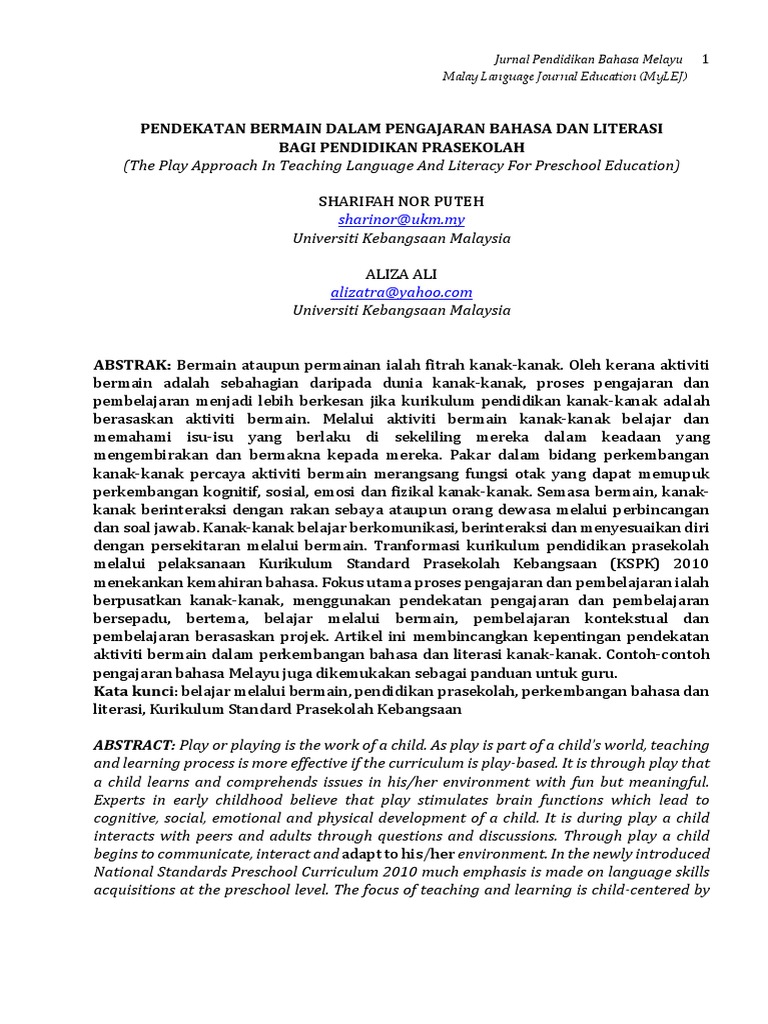 Jurnal Pendidikan Bahasa Melayu 1
Malay Language Journal Education (MyLEJ)

PENDEKATAN BERMAIN DALAM PENGAJARAN BAHASA DAN LITERASI BAGI PENDIDIKAN PRASEKOLAH
(The Play Approach In Teaching Language And Literacy For Preschool Education)

SHARIFAH NOR PUTEH
sharinor@ukm.my
Universiti Kebangsaan Malaysia

ALIZA ALI
alizatra@yahoo.com
Universiti Kebangsaan Malaysia

ABSTRAK: Bermain ataupun permainan ialah fitrah kanak-kanak. Oleh kerana aktiviti bermain adalah sebahagian daripada dunia kanak-kanak, proses pengajaran dan pembelajaran menjadi lebih berkesan jika kurikulum pendidikan kanak-kanak adalah berasaskan aktiviti bermain. Melalui aktiviti bermain kanak-kanak belajar dan memahami isu-isu yang berlaku di sekeliling mereka dalam keadaan yang mengembirakan dan bermakna kepada mereka. Pakar dalam bidang perkembangan kanak-kanak percaya aktiviti bermain merangsang fungsi otak yang dapat memupuk perkembangan kognitif, sosial, emosi dan fizikal kanak-kanak. Semasa bermain, kanak-kanak berinteraksi dengan rakan sebaya ataupun orang dewasa melalui perbincangan dan soal jawab. Kanak-kanak belajar berkomunikasi, berinteraksi dan menyesuaikan diri dengan persekitaran melalui bermain. Tranformasi kurikulum pendidikan prasekolah melalui pelaksanaan Kurikulum Standard Prasekolah Kebangsaan (KSPK) 2010 menekankan kemahiran bahasa. Fokus utama proses pengajaran dan pembelajaran ialah berpusatkan kanak-kanak, menggunakan pendekatan pengajaran dan pembelajaran bersepadu, bertema, belajar melalui bermain, pembelajaran kontekstual dan pembelajaran berasaskan projek. Artikel ini membincangkan kepentingan pendekatan aktiviti bermain dalam perkembangan bahasa dan literasi kanak-kanak. Contoh-contoh pengajaran bahasa Melayu juga dikemukakan sebagai panduan untuk guru.
Kata kunci: belajar melalui bermain, pendidikan prasekolah, perkembangan bahasa dan literasi, Kurikulum Standard Prasekolah Kebangsaan

ABSTRACT: Play or playing is the work of a child. As play is part of a child's world, teaching and learning process is more effective if the curriculum is play-based. It is through play that a child learns and comprehends issues in his/her environment with fun but meaningful. Experts in early childhood believe that play stimulates brain functions which lead to cognitive, social, emotional and physical development of a child. It is during play a child interacts with peers and adults through questions and discussions. Through play a child begins to communicate, interact and adapt to his/her environment. In the newly introduced National Standards Preschool Curriculum 2010 much emphasis is made on language skills acquisitions at the preschool level. The focus of teaching and learning is child-centered by